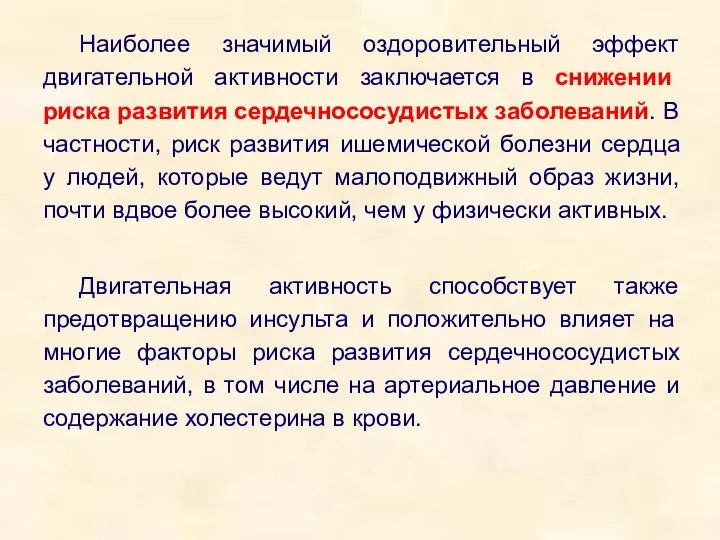 Наиболее значимый оздоровительный эффект двигательной активности заключается в снижении риска развития сердечнососудистых заболеваний. В частности, риск развития ишемической болезни сердца у людей, которые ведут малоподвижный образ жизни, почти вдвое более высокий, чем у физически активных.

Двигательная активность способствует также предотвращению инсульта и положительно влияет на многие факторы риска развития сердечнососудистых заболеваний, в том числе на артериальное давление и содержание холестерина в крови.